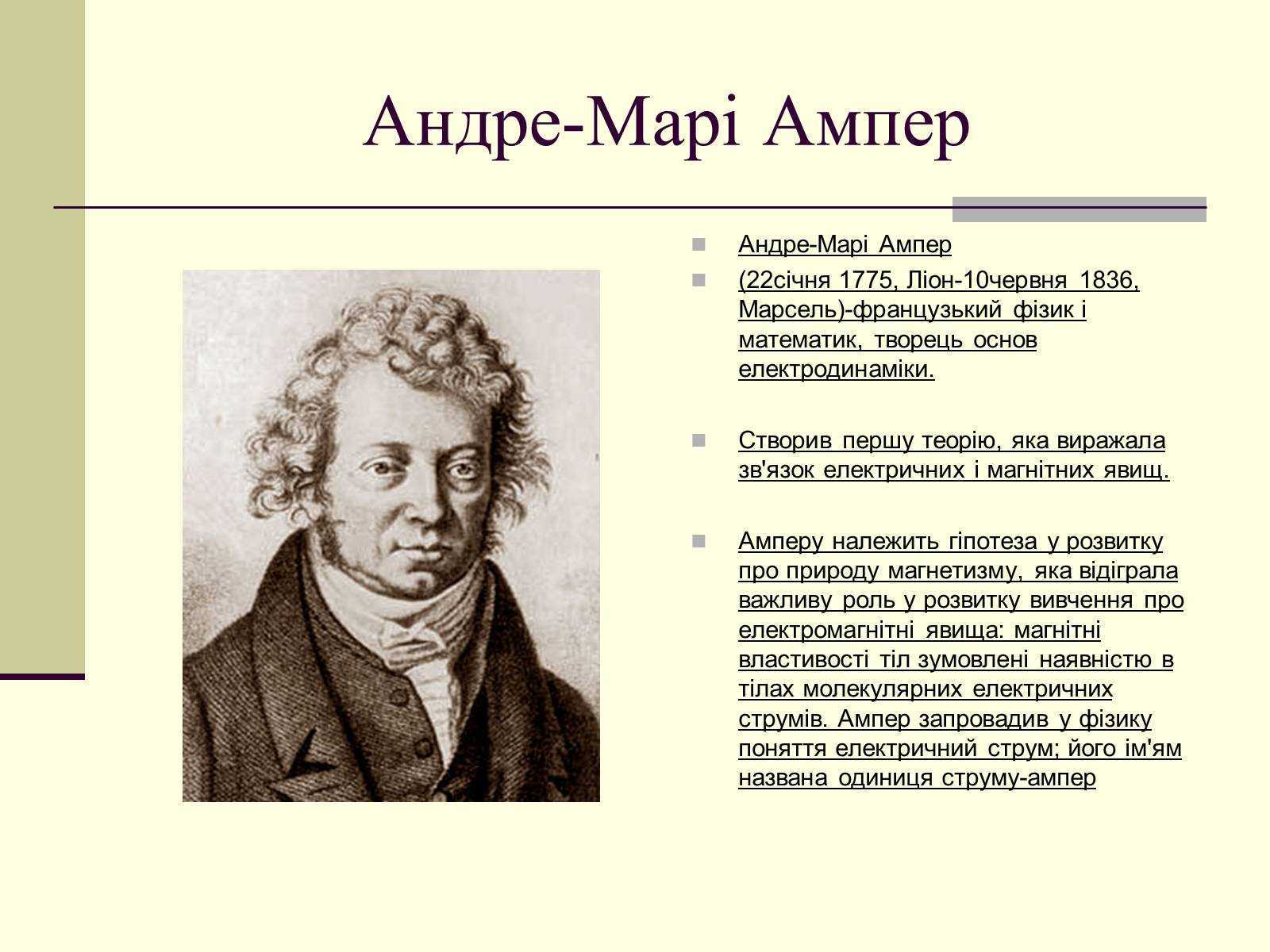 Андре-Марі Ампер

Андре-Марі Ампер

(22січня 1775, Ліон-10червня 1836, Марсель)-французький фізик і математик, творець основ електродинаміки.

Створив першу теорію, яка виражала зв'язок електричних і магнітних явищ.

Амперу належить гіпотеза у розвитку про природу магнетизму, яка відіграла важливу роль у розвитку вивчення про електромагнітні явища: магнітні властивості тіл зумовлені наявністю в тілах молекулярних електричних струмів. Ампер запровадив у фізику поняття електричний струм; його ім'ям названа одиниця струму-ампер